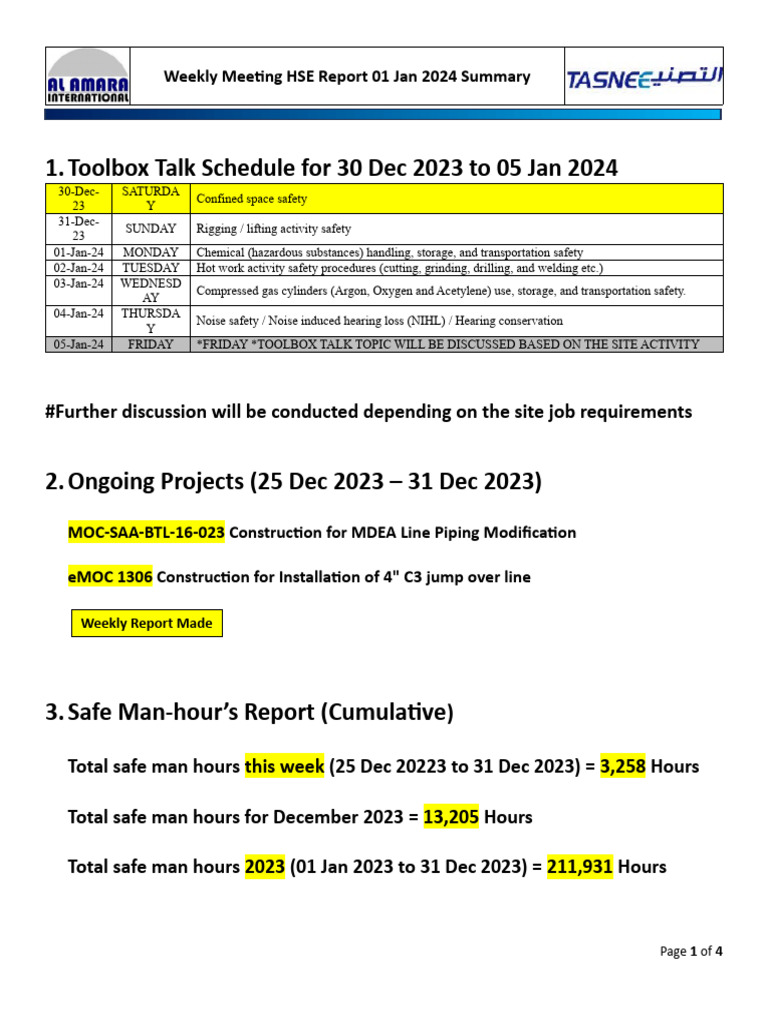 AL AMARA INTERNATIONAL

Weekly Meeting HSE Report 01 Jan 2024 Summary

TASNEE التصنيع

1. Toolbox Talk Schedule for 30 Dec 2023 to 05 Jan 2024

| 30-Dec-23 | SATURDAY | Confined space safety |
|---|---|---|
| 31-Dec-23 | SUNDAY | Rigging / lifting activity safety |
| 01-Jan-24 | MONDAY | Chemical (hazardous substances) handling, storage, and transportation safety |
| 02-Jan-24 | TUESDAY | Hot work activity safety procedures (cutting, grinding, drilling, and welding etc.) |
| 03-Jan-24 | WEDNESDAY | Compressed gas cylinders (Argon, Oxygen and Acetylene) use, storage, and transportation safety. |
| 04-Jan-24 | THURSDAY | Noise safety / Noise induced hearing loss (NIHL) / Hearing conservation |
| 05-Jan-24 | FRIDAY | *FRIDAY *TOOLBOX TALK TOPIC WILL BE DISCUSSED BASED ON THE SITE ACTIVITY |

#Further discussion will be conducted depending on the site job requirements

2. Ongoing Projects (25 Dec 2023 – 31 Dec 2023)

MOC-SAA-BTL-16-023 Construction for MDEA Line Piping Modification

eMOC 1306 Construction for Installation of 4" C3 jump over line

Weekly Report Made

3. Safe Man-hour's Report (Cumulative)

Total safe man hours this week (25 Dec 20223 to 31 Dec 2023) = 3,258 Hours

Total safe man hours for December 2023 = 13,205 Hours

Total safe man hours 2023 (01 Jan 2023 to 31 Dec 2023) = 211,931 Hours

Page 1 of 4